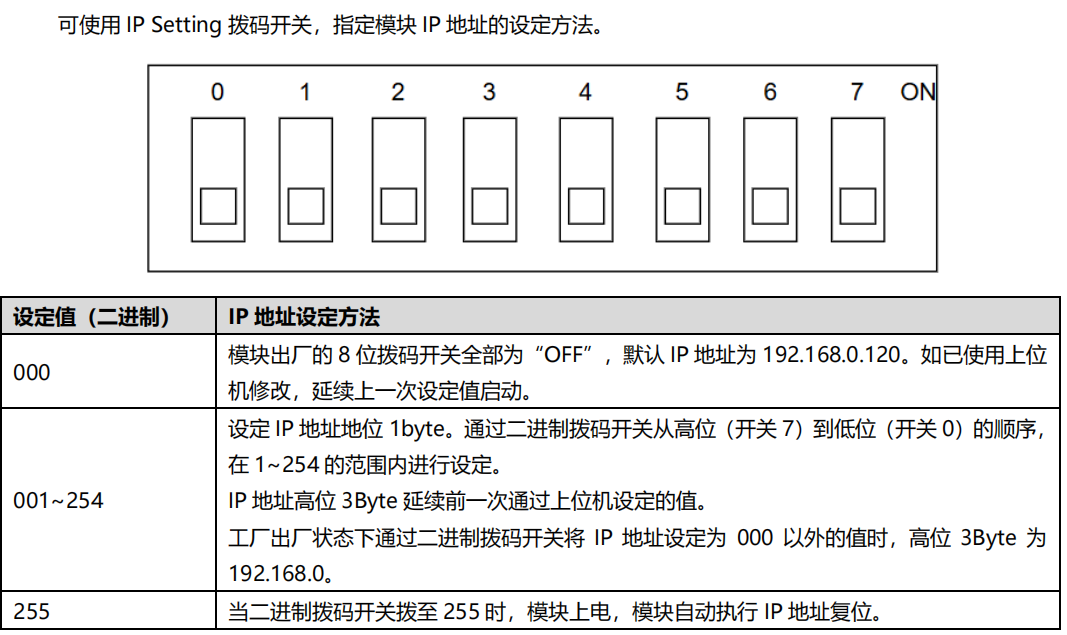 可使用 IP Setting 拨码开关，指定模块 IP 地址的设定方法。

0 1 2 3 4 5 6 7 ON

| 设定值（二进制） | IP 地址设定方法 |
|---|---|
| 000 | 模块出厂的 8 位拨码开关全部为“OFF”，默认 IP 地址为 192.168.0.120。如已使用上位机修改，延续上一次设定值启动。 |
| 001~254 | 设定 IP 地址地位 1byte。通过二进制拨码开关从高位（开关 7）到低位（开关 0）的顺序，在 1~254 的范围内进行设定。<br>IP 地址高位 3Byte 延续前一次通过上位机设定的值。<br>工厂出厂状态下通过二进制拨码开关将 IP 地址设定为 000 以外的值时，高位 3Byte 为 192.168.0。 |
| 255 | 当二进制拨码开关拨至 255 时，模块上电，模块自动执行 IP 地址复位。 |